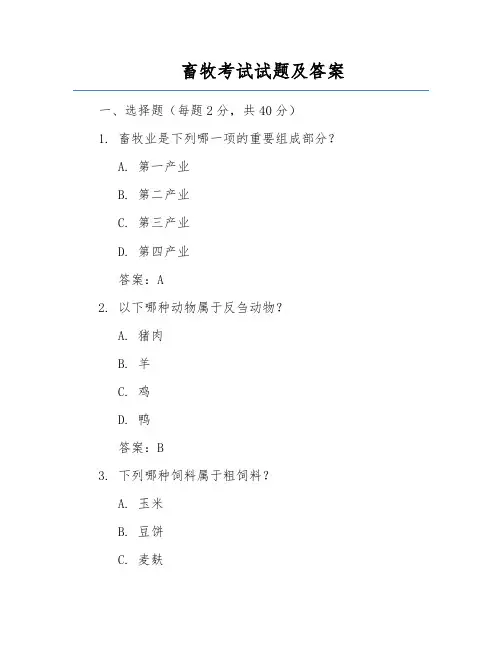 畜牧考试试题及答案

一、选择题（每题 2 分，共 40 分）

1. 畜牧业是下列哪一项的重要组成部分？

A. 第一产业

B. 第二产业

C. 第三产业

D. 第四产业

答案：A

2. 以下哪种动物属于反刍动物？

A. 猪肉

B. 羊

C. 鸡

D. 鸭

答案：B

3. 下列哪种饲料属于粗饲料？

A. 玉米

B. 豆饼

C. 麦麸